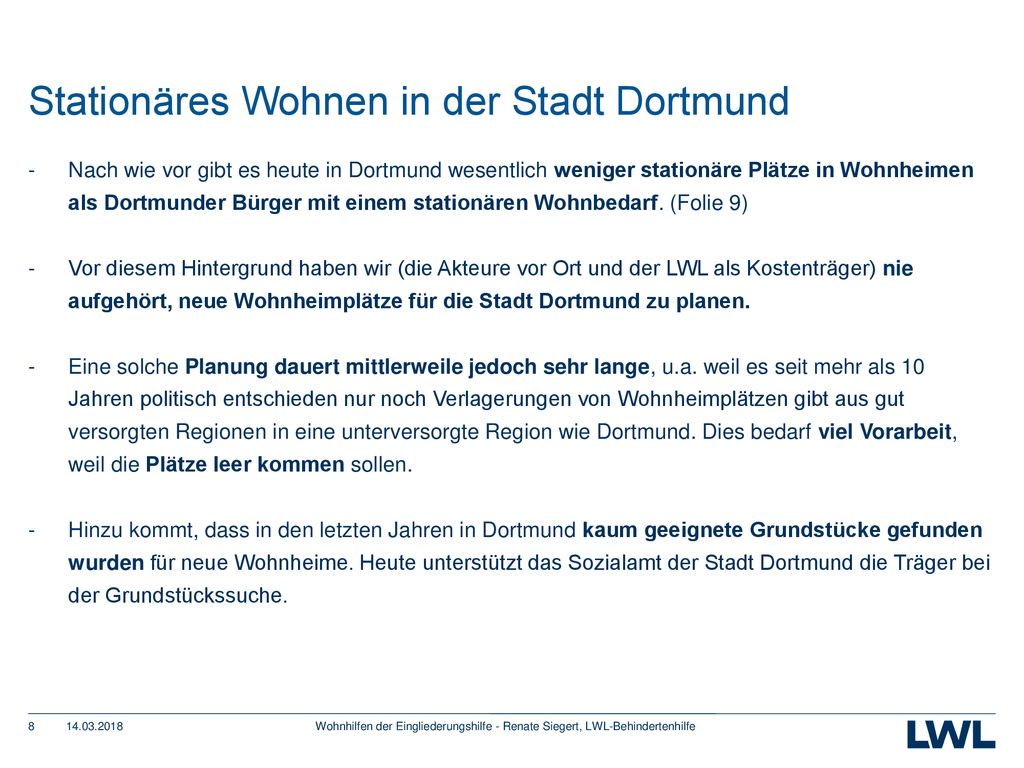 Stationäres Wohnen in der Stadt Dortmund

- Nach wie vor gibt es heute in Dortmund wesentlich weniger stationäre Plätze in Wohnheimen als Dortmunder Bürger mit einem stationären Wohnbedarf. (Folie 9)

- Vor diesem Hintergrund haben wir (die Akteure vor Ort und der LWL als Kostenträger) nie aufgehört, neue Wohnheimplätze für die Stadt Dortmund zu planen.

- Eine solche Planung dauert mittlerweile jedoch sehr lange, u.a. weil es seit mehr als 10 Jahren politisch entschieden nur noch Verlagerungen von Wohnheimplätzen gibt aus gut versorgten Regionen in eine unterversorgte Region wie Dortmund. Dies bedarf viel Vorarbeit, weil die Plätze leer kommen sollen.

- Hinzu kommt, dass in den letzten Jahren in Dortmund kaum geeignete Grundstücke gefunden wurden für neue Wohnheime. Heute unterstützt das Sozialamt der Stadt Dortmund die Träger bei der Grundstückssuche.

8 14.03.2018 Wohnhilfen der Eingliederungshilfe - Renate Siegert, LWL-Behindertenhilfe

LWL